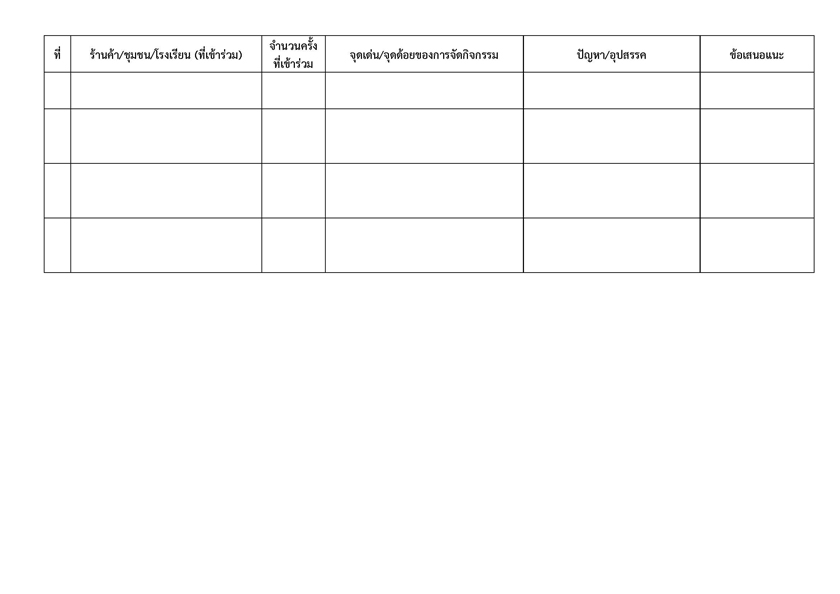 | ที่ | ร้านค้า/ชุมชน/โรงเรียน (ที่เข้าร่วม) | จำนวนครั้งที่เข้าร่วม | จุดเด่น/จุดด้อยของการจัดกิจกรรม | ปัญหา/อุปสรรค | ข้อเสนอแนะ |
|---|---|---|---|---|---|
| | | | | | |
| | | | | | |
| | | | | | |
| | | | | | |